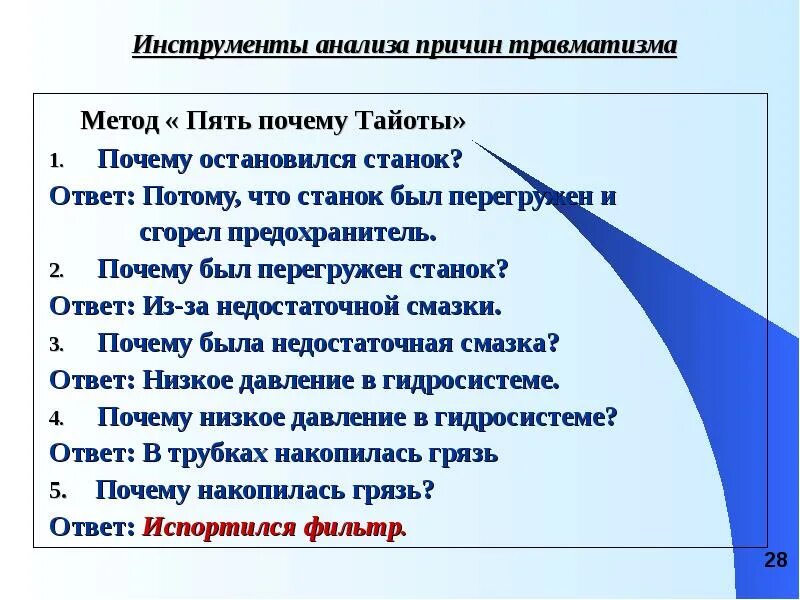 Инструменты анализа причин травматизма

Метод « Пять почему Тайоты»

1. Почему остановился станок?

Ответ: Потому, что станок был перегружен и сгорел предохранитель.

2. Почему был перегружен станок?

Ответ: Из-за недостаточной смазки.

3. Почему была недостаточная смазка?

Ответ: Низкое давление в гидросистеме.

4. Почему низкое давление в гидросистеме?

Ответ: В трубках накопилась грязь

5. Почему накопилась грязь?

Ответ: Испортился фильтр.

28